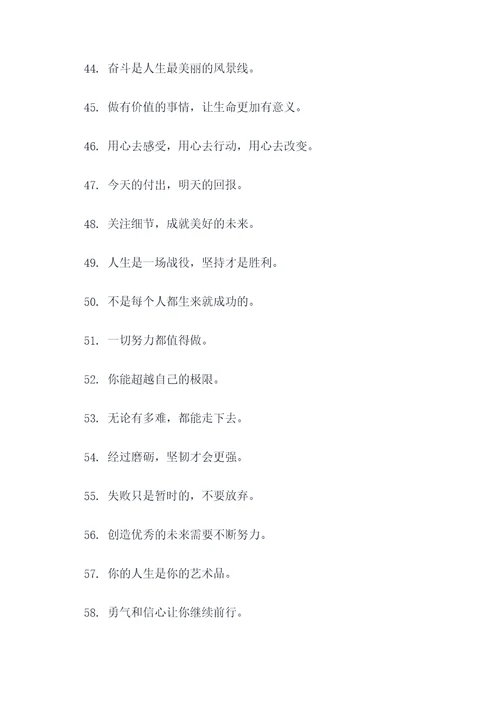 44. 奋斗是人生最美丽的风景线。

45. 做有价值的事情，让生命更加有意义。

46. 用心去感受，用心去行动，用心去改变。

47. 今天的付出，明天的回报。

48. 关注细节，成就美好的未来。

49. 人生是一场战役，坚持才是胜利。

50. 不是每个人都生来就成功的。

51. 一切努力都值得做。

52. 你能超越自己的极限。

53. 无论有多难，都能走下去。

54. 经过磨砺，坚韧才会更强。

55. 失败只是暂时的，不要放弃。

56. 创造优秀的未来需要不断努力。

57. 你的人生是你的艺术品。

58. 勇气和信心让你继续前行。